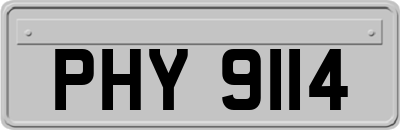 PHY 9114